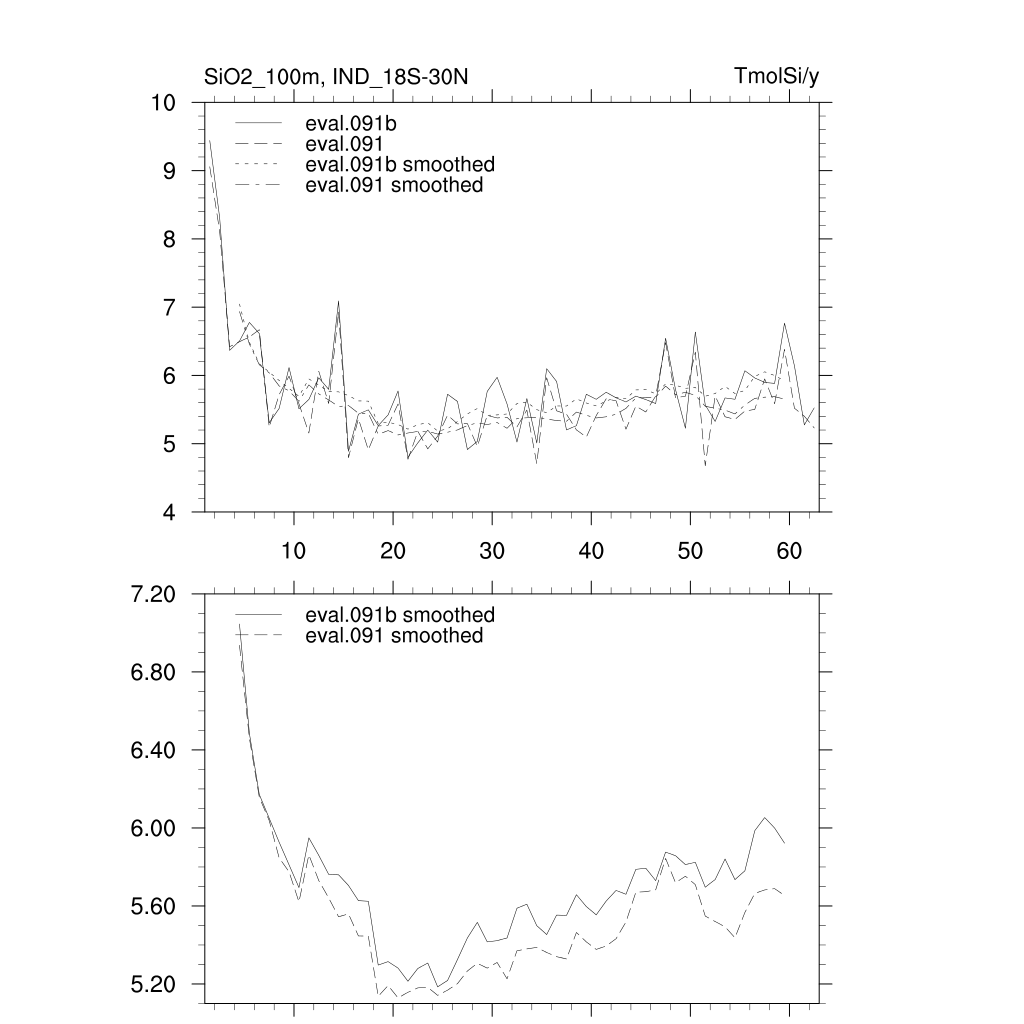 SiO2_100m, IND_18S-30N

TmolSi/y

10
9
8
7
6
5
4

eval.091b
eval.091
eval.091b smoothed
eval.091 smoothed

10 20 30 40 50 60

7.20
6.80
6.40
6.00
5.60
5.20

eval.091b smoothed
eval.091 smoothed